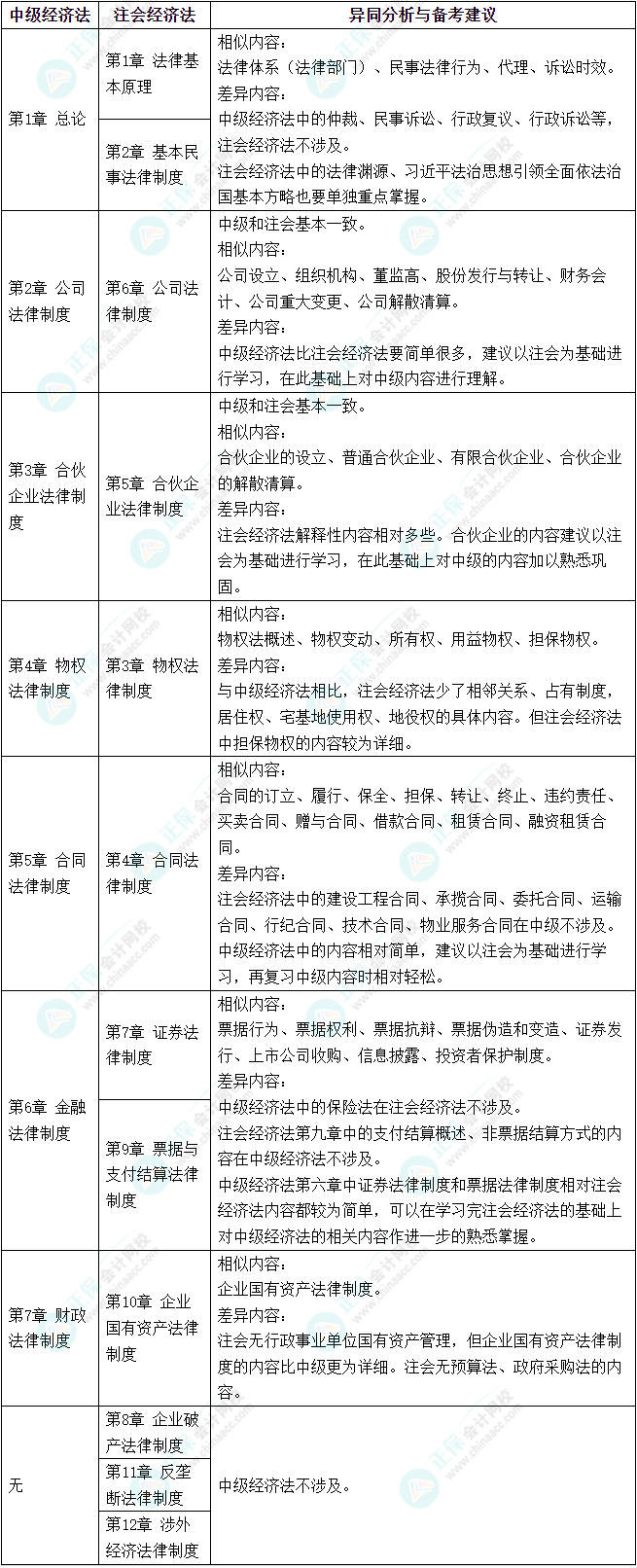 | 中级经济法 | 注会经济法 | 异同分析与备考建议 |
|---|---|---|
| 第1章 总论 | 第1章 法律基本原理 | 相似内容：法律体系（法律部门）、民事法律行为、代理、诉讼时效。差异内容：中级经济法中的仲裁、民事诉讼、行政复议、行政诉讼等，注会经济法不涉及。注会经济法中的法律渊源、习近平法治思想引领全面依法治国基本方略也要单独重点掌握。 |
|  | 第2章 基本民事法律制度 |  |
| 第2章 公司法律制度 | 第6章 公司法律制度 | 中级和注会基本一致。相似内容：公司设立、组织机构、董监高、股份发行与转让、财务会计、公司重大变更、公司解散清算。差异内容：中级经济法比注会经济法要简单很多，建议以注会为基础进行学习，在此基础上对中级内容进行理解。 |
| 第3章 合伙企业法律制度 | 第5章 合伙企业法律制度 | 中级和注会基本一致。相似内容：合伙企业的设立、普通合伙企业、有限合伙企业、合伙企业的解散清算。差异内容：注会经济法解释性内容相对多些。合伙企业的内容建议以注会为基础进行学习，在此基础上对中级的内容加以熟悉巩固。 |
| 第4章 物权法律制度 | 第3章 物权法律制度 | 相似内容：物权法概述、物权变动、所有权、用益物权、担保物权。差异内容：与中级经济法相比，注会经济法少了相邻关系、占有制度，居住权、宅基地使用权、地役权的具体内容。但注会经济法中担保物权的内容较为详细。 |
| 第5章 合同法律制度 | 第4章 合同法律制度 | 相似内容：合同的订立、履行、保全、担保、转让、终止、违约责任、买卖合同、赠与合同、借款合同、租赁合同、融资租赁合同。差异内容：注会经济法中的建设工程合同、承揽合同、委托合同、运输合同、行纪合同、技术合同、物业服务合同在中级不涉及。中级经济法中的内容相对简单，建议以注会为基础进行学习，再复习中级内容时相对轻松。 |
| 第6章 金融法律制度 | 第7章 证券法律制度 | 相似内容：票据行为、票据权利、票据抗辩、票据伪造和变造、证券发行、上市公司收购、信息披露、投资者保护制度。差异内容：中级经济法中的保险法在注会经济法不涉及。注会经济法第九章中的支付结算概述、非票据结算方式的内容在中级经济法不涉及。中级经济法第六章中证券法律制度和票据法律制度相对注会经济法内容都较为简单，可以在学习完注会经济法的基础上对中级经济法的相关内容作进一步的熟悉掌握。 |
|  | 第9章 票据与支付结算法律制度 |  |
| 第7章 财政法律制度 | 第10章 企业国有资产法律制度 | 相似内容：企业国有资产法律制度。差异内容：注会无行政事业单位国有资产管理，但企业国有资产法律制度的内容比中级更为详细。注会无预算法、政府采购法的内容。 |
| 无 | 第8章 企业破产法律制度 | 中级经济法不涉及。 |
|  | 第11章 反垄断法律制度 |  |
|  | 第12章 涉外经济法律制度 |  |

正保会计网校 www.chinaacc.com